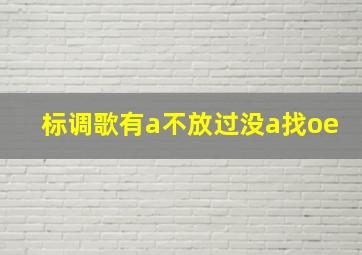 标调歌有a不放过没a找oe